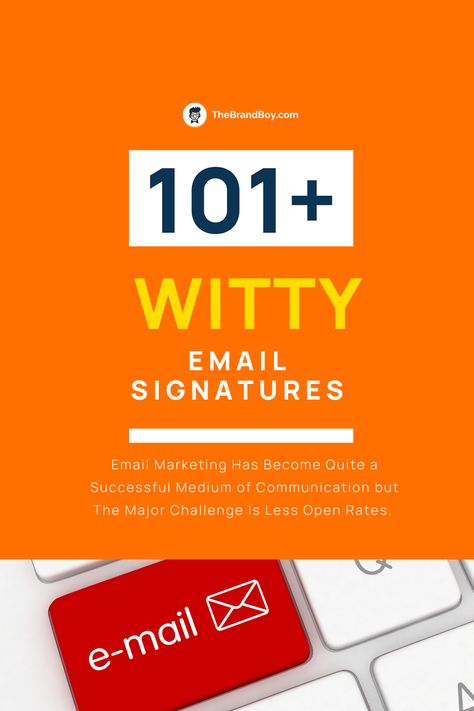 TheBrandBoy.com

101+

WITTY

EMAIL SIGNATURES

Email Marketing Has Become Quite a Successful Medium of Communication but The Major Challenge Is Less Open Rates.

e-mail